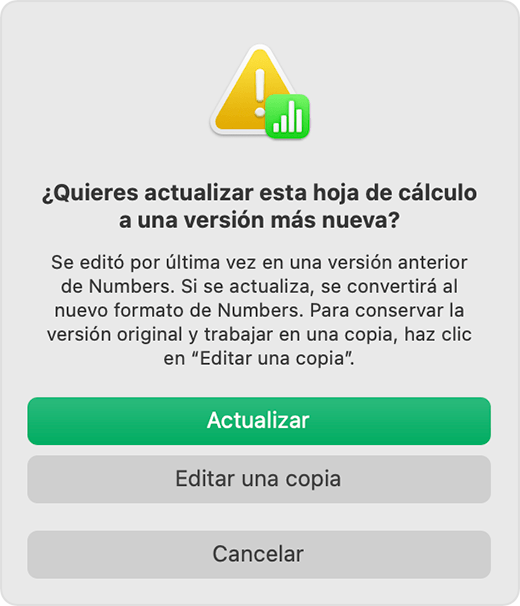 ¿Quieres actualizar esta hoja de cálculo a una versión más nueva?

Se editó por última vez en una versión anterior de Numbers. Si se actualiza, se convertirá al nuevo formato de Numbers. Para conservar la versión original y trabajar en una copia, haz clic en “Editar una copia”.

Actualizar

Editar una copia

Cancelar